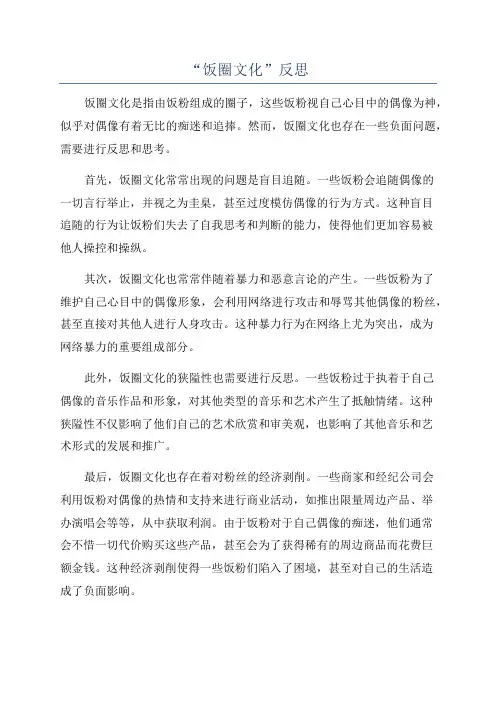 “饭圈文化”反思

饭圈文化是指由饭粉组成的圈子，这些饭粉视自己心目中的偶像为神，似乎对偶像有着无比的痴迷和追捧。然而，饭圈文化也存在一些负面问题，需要进行反思和思考。

首先，饭圈文化常常出现的问题是盲目追随。一些饭粉会追随偶像的一切言行举止，并视之为圭臬，甚至过度模仿偶像的行为方式。这种盲目追随的行为让饭粉们失去了自我思考和判断的能力，使得他们更加容易被他人操控和操纵。

其次，饭圈文化也常常伴随着暴力和恶意言论的产生。一些饭粉为了维护自己心目中的偶像形象，会利用网络进行攻击和辱骂其他偶像的粉丝，甚至直接对其他人进行人身攻击。这种暴力行为在网络上尤为突出，成为网络暴力的重要组成部分。

此外，饭圈文化的狭隘性也需要进行反思。一些饭粉过于执着于自己偶像的音乐作品和形象，对其他类型的音乐和艺术产生了抵触情绪。这种狭隘性不仅影响了他们自己的艺术欣赏和审美观，也影响了其他音乐和艺术形式的发展和推广。

最后，饭圈文化也存在着对粉丝的经济剥削。一些商家和经纪公司会利用饭粉对偶像的热情和支持来进行商业活动，如推出限量周边产品、举办演唱会等等，从中获取利润。由于饭粉对于自己偶像的痴迷，他们通常会不惜一切代价购买这些产品，甚至会为了获得稀有的周边商品而花费巨额金钱。这种经济剥削使得一些饭粉们陷入了困境，甚至对自己的生活造成了负面影响。